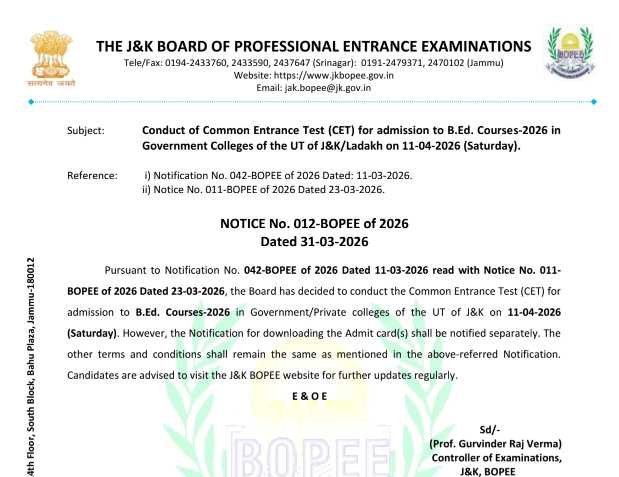 सत्यमेव जयते

THE J&K BOARD OF PROFESSIONAL ENTRANCE EXAMINATIONS
Tele/Fax: 0194-2433760, 2433590, 2437647 (Srinagar): 0191-2479371, 2470102 (Jammu)
Website: https://www.jkbopee.gov.in
Email: jak.bopee@jk.gov.in

BOPEE

Subject: Conduct of Common Entrance Test (CET) for admission to B.Ed. Courses-2026 in Government Colleges of the UT of J&K/Ladakh on 11-04-2026 (Saturday).

Reference: i) Notification No. 042-BOPEE of 2026 Dated: 11-03-2026.
ii) Notice No. 011-BOPEE of 2026 Dated 23-03-2026.

NOTICE No. 012-BOPEE of 2026
Dated 31-03-2026

Pursuant to Notification No. 042-BOPEE of 2026 Dated 11-03-2026 read with Notice No. 011-BOPEE of 2026 Dated 23-03-2026, the Board has decided to conduct the Common Entrance Test (CET) for admission to B.Ed. Courses-2026 in Government/Private colleges of the UT of J&K on 11-04-2026 (Saturday). However, the Notification for downloading the Admit card(s) shall be notified separately. The other terms and conditions shall remain the same as mentioned in the above-referred Notification. Candidates are advised to visit the J&K BOPEE website for further updates regularly.

E & O E

Sd/-
(Prof. Gurvinder Raj Verma)
Controller of Examinations,
J&K, BOPEE

4th Floor, South Block, Bahu Plaza, Jammu-180012

BOPEE